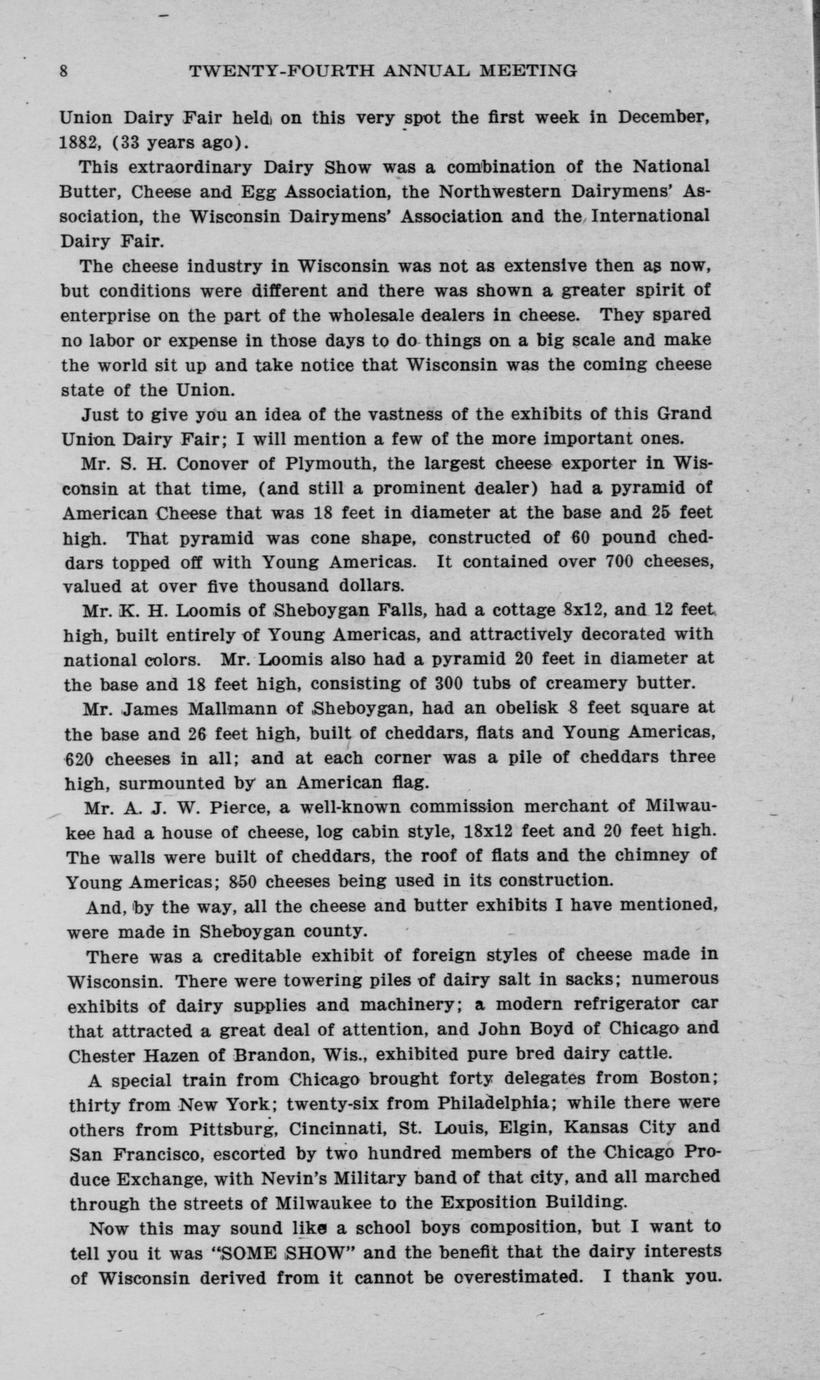 8 TWENTY-FOURTH ANNUAL MEETING

Union Dairy Fair held on this very spot the first week in December, 1882, (33 years ago).

This extraordinary Dairy Show was a combination of the National Butter, Cheese and Egg Association, the Northwestern Dairymens' Association, the Wisconsin Dairymens' Association and the International Dairy Fair.

The cheese industry in Wisconsin was not as extensive then as now, but conditions were different and there was shown a greater spirit of enterprise on the part of the wholesale dealers in cheese. They spared no labor or expense in those days to do things on a big scale and make the world sit up and take notice that Wisconsin was the coming cheese state of the Union.

Just to give you an idea of the vastness of the exhibits of this Grand Union Dairy Fair; I will mention a few of the more important ones.

Mr. S. H. Conover of Plymouth, the largest cheese exporter in Wisconsin at that time, (and still a prominent dealer) had a pyramid of American Cheese that was 18 feet in diameter at the base and 25 feet high. That pyramid was cone shape, constructed of 60 pound cheddars topped off with Young Americas. It contained over 700 cheeses, valued at over five thousand dollars.

Mr. K. H. Loomis of Sheboygan Falls, had a cottage 8x12, and 12 feet high, built entirely of Young Americas, and attractively decorated with national colors. Mr. Loomis also had a pyramid 20 feet in diameter at the base and 18 feet high, consisting of 300 tubs of creamery butter.

Mr. James Mallmann of Sheboygan, had an obelisk 8 feet square at the base and 26 feet high, built of cheddars, flats and Young Americas, 620 cheeses in all; and at each corner was a pile of cheddars three high, surmounted by an American flag.

Mr. A. J. W. Pierce, a well-known commission merchant of Milwaukee had a house of cheese, log cabin style, 18x12 feet and 20 feet high. The walls were built of cheddars, the roof of flats and the chimney of Young Americas; 850 cheeses being used in its construction.

And, by the way, all the cheese and butter exhibits I have mentioned, were made in Sheboygan county.

There was a creditable exhibit of foreign styles of cheese made in Wisconsin. There were towering piles of dairy salt in sacks; numerous exhibits of dairy supplies and machinery; a modern refrigerator car that attracted a great deal of attention, and John Boyd of Chicago and Chester Hazen of Brandon, Wis., exhibited pure bred dairy cattle.

A special train from Chicago brought forty delegates from Boston; thirty from New York; twenty-six from Philadelphia; while there were others from Pittsburg, Cincinnati, St. Louis, Elgin, Kansas City and San Francisco, escorted by two hundred members of the Chicago Produce Exchange, with Nevin's Military band of that city, and all marched through the streets of Milwaukee to the Exposition Building.

Now this may sound like a school boys composition, but I want to tell you it was "SOME SHOW" and the benefit that the dairy interests of Wisconsin derived from it cannot be overestimated. I thank you.